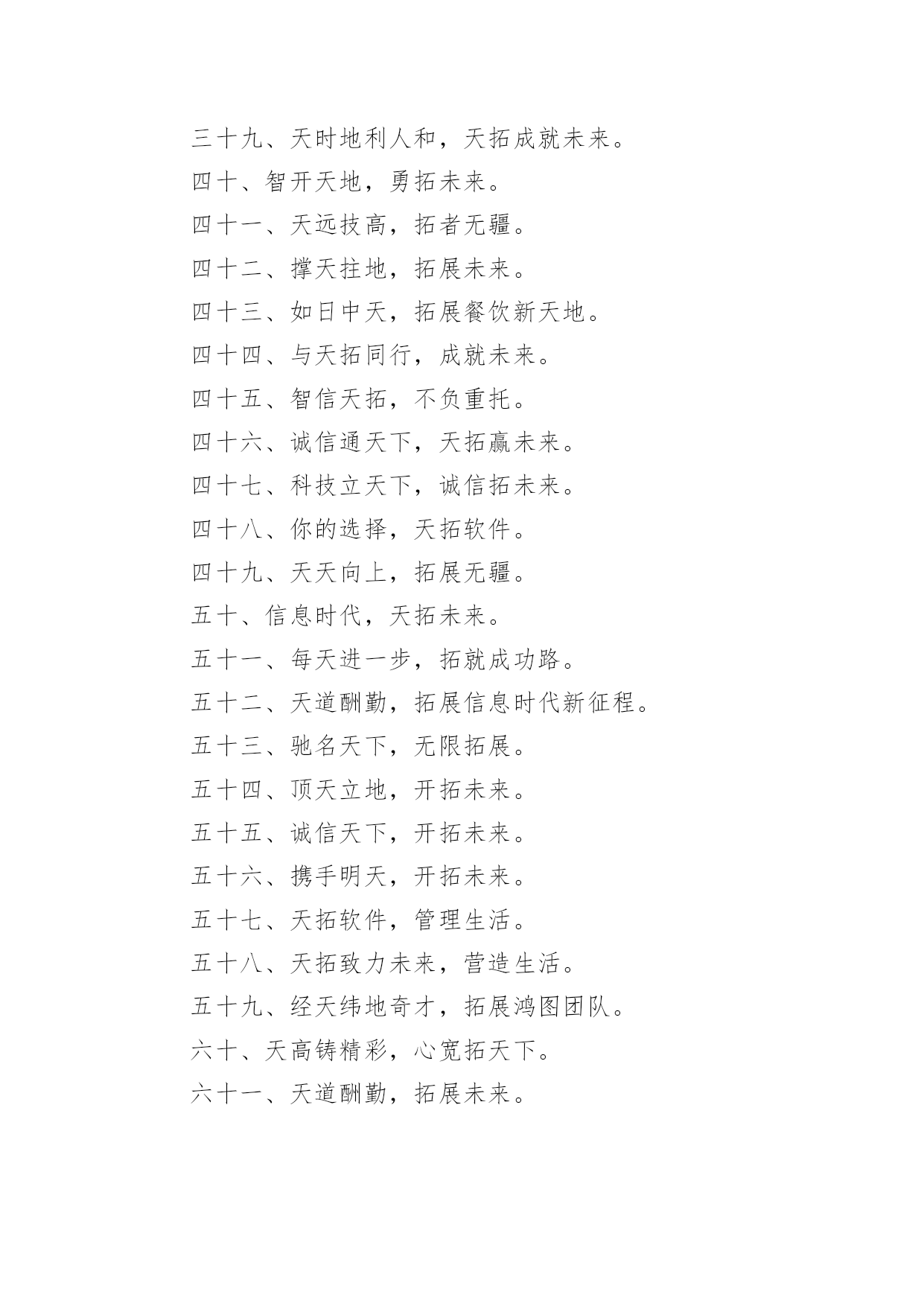 三十九、天时地利人和，天拓成就未来。

四十、智开天地，勇拓未来。

四十一、天远技高，拓者无疆。

四十二、撑天拄地，拓展未来。

四十三、如日中天，拓展餐饮新天地。

四十四、与天拓同行，成就未来。

四十五、智信天拓，不负重托。

四十六、诚信通天下，天拓赢未来。

四十七、科技立天下，诚信拓未来。

四十八、你的选择，天拓软件。

四十九、天天向上，拓展无疆。

五十、信息时代，天拓未来。

五十一、每天进一步，拓就成功路。

五十二、天道酬勤，拓展信息时代新征程。

五十三、驰名天下，无限拓展。

五十四、顶天立地，开拓未来。

五十五、诚信天下，开拓未来。

五十六、携手明天，开拓未来。

五十七、天拓软件，管理生活。

五十八、天拓致力未来，营造生活。

五十九、经天纬地奇才，拓展鸿图团队。

六十、天高铸精彩，心宽拓天下。

六十一、天道酬勤，拓展未来。